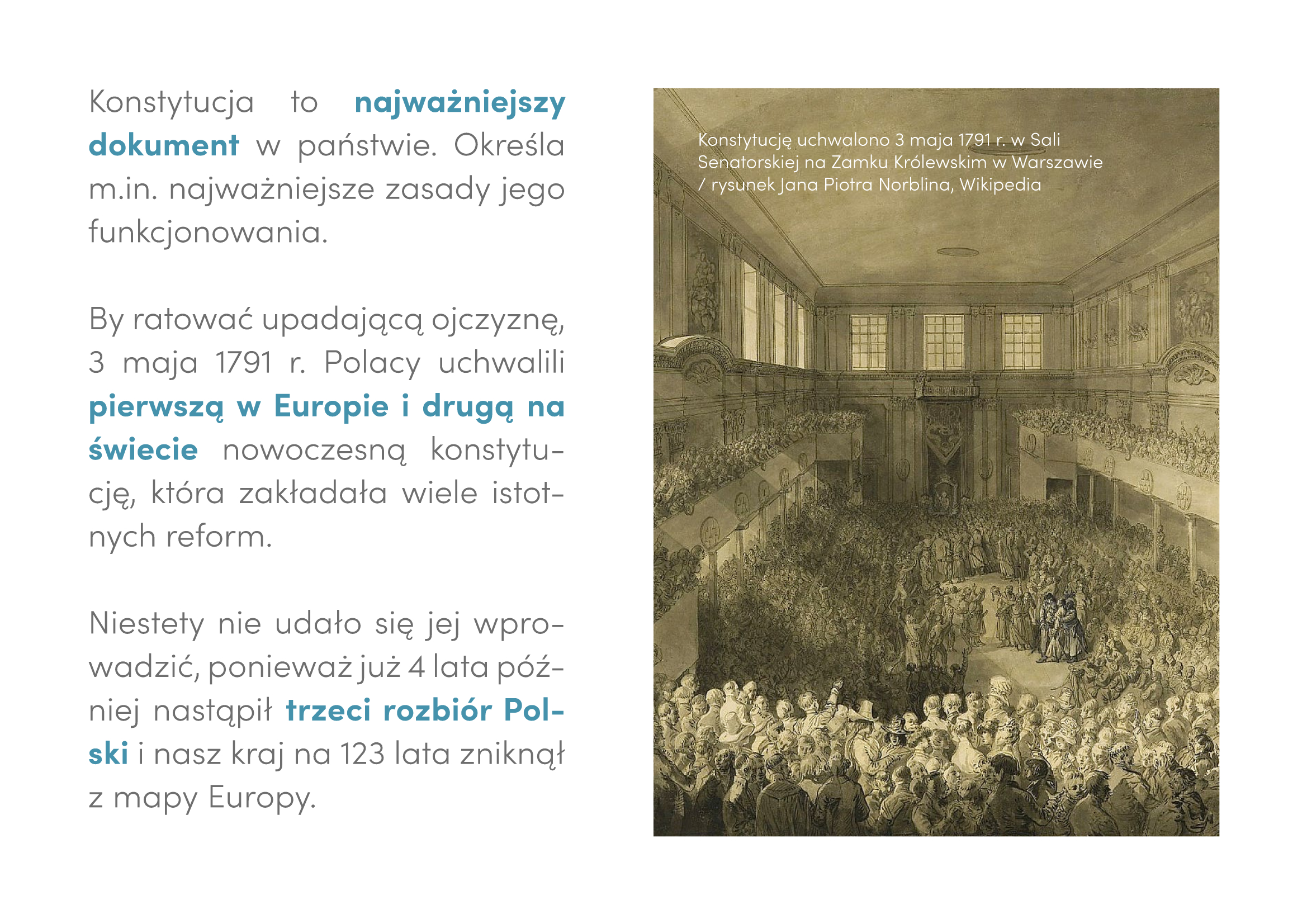 Konstytucja to najważniejszy dokument w państwie. Określa m.in. najważniejsze zasady jego funkcjonowania.

By ratować upadającą ojczyznę, 3 maja 1791 r. Polacy uchwalili pierwszą w Europie i drugą na świecie nowoczesną konstytucję, która zakładała wiele istotnych reform.

Niestety nie udało się jej wprowadzić, ponieważ już 4 lata później nastąpił trzeci rozbiór Polski i nasz kraj na 123 lata zniknął z mapy Europy.

Konstytucję uchwalono 3 maja 1791 r. w Sali Senatorskiej na Zamku Królewskim w Warszawie / rysunek Jana Piotra Norblina, Wikipedia